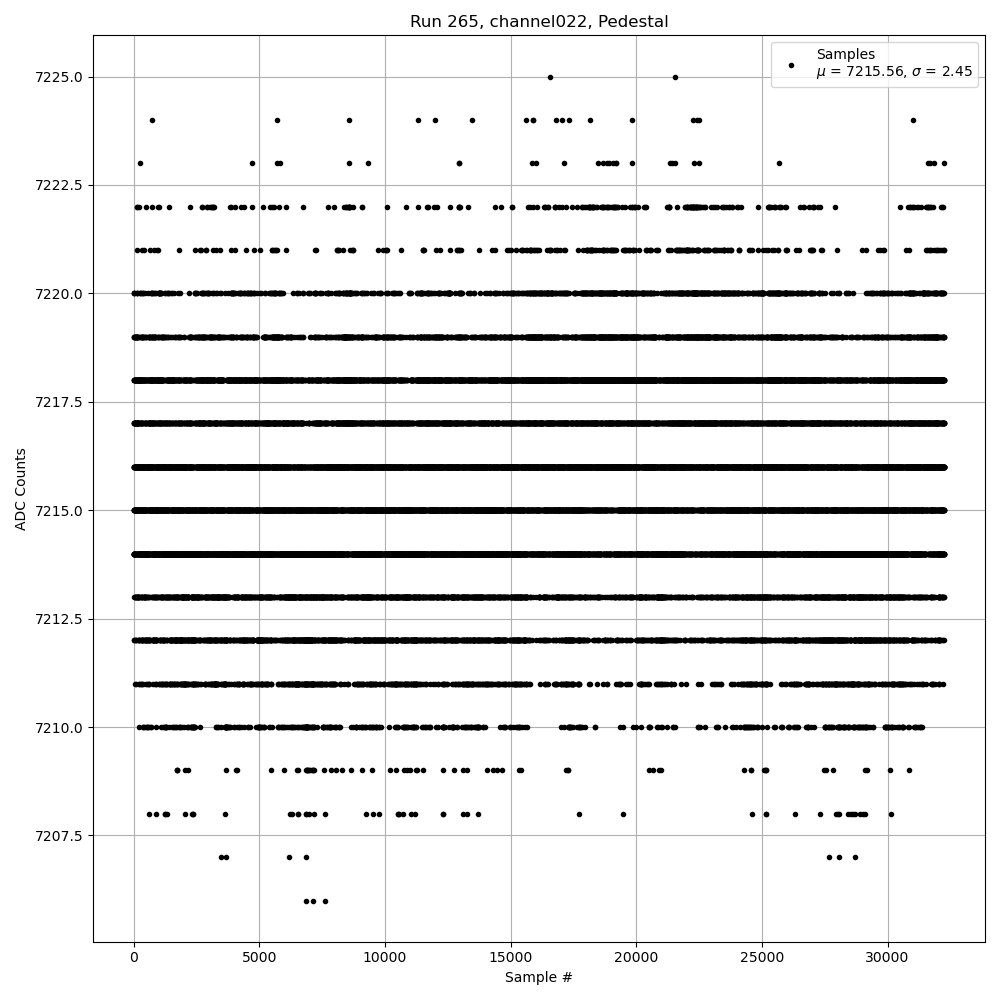 Run 265, channel022, Pedestal

Samples
$\mu$ = 7215.56, $\sigma$ = 2.45

ADC Counts

7225.0
7222.5
7220.0
7217.5
7215.0
7212.5
7210.0
7207.5

0
5000
10000
15000
20000
25000
30000

Sample #